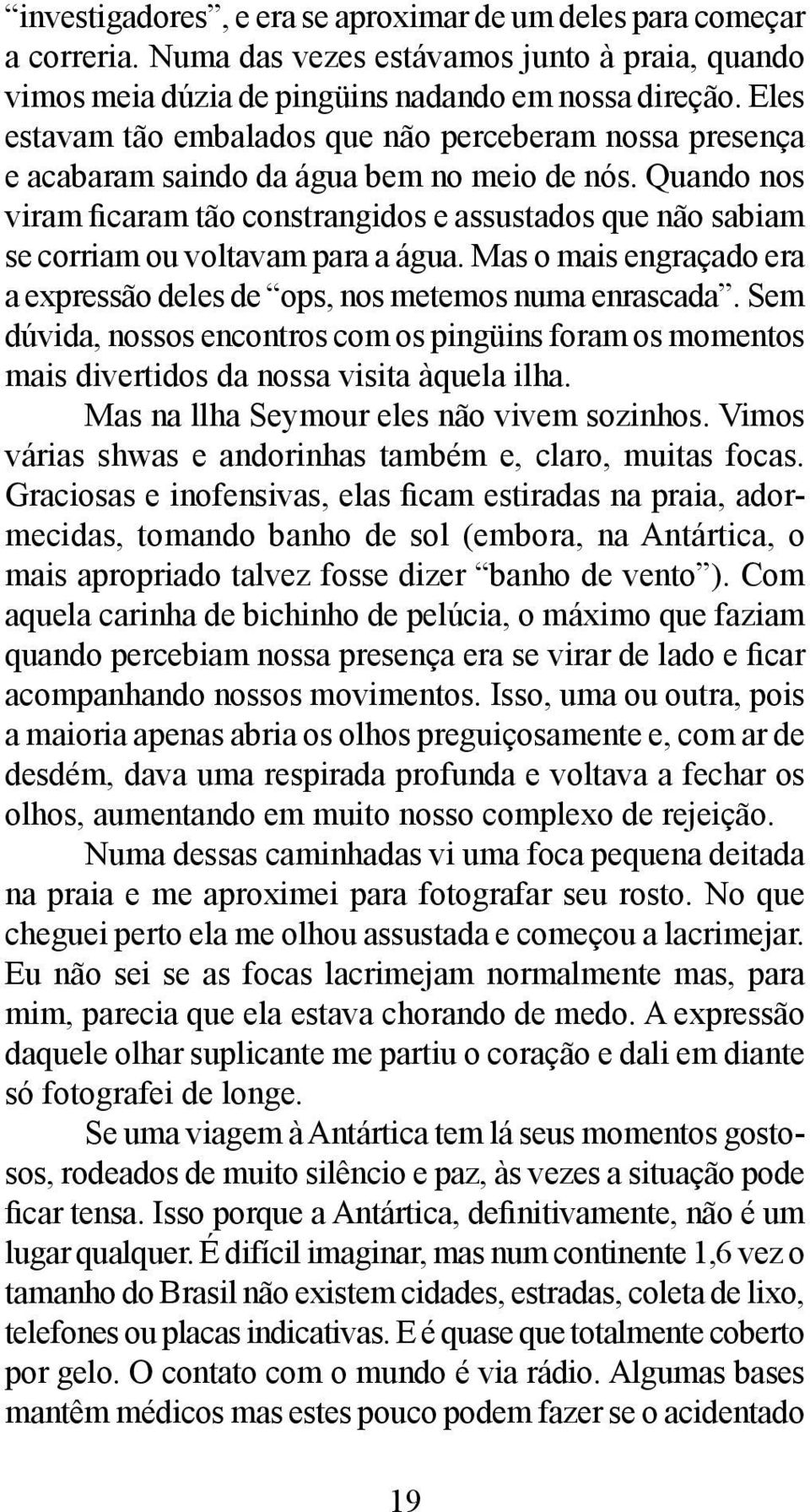 “investigadores”, e era se aproximar de um deles para começar a correria. Numa das vezes estávamos junto à praia, quando vimos meia dúzia de pingüins nadando em nossa direção. Eles estavam tão embalados que não perceberam nossa presença e acabaram saindo da água bem no meio de nós. Quando nos viram ficaram tão constrangidos e assustados que não sabiam se corriam ou voltavam para a água. Mas o mais engraçado era a expressão deles de “ops, nos metemos numa enrascada”. Sem dúvida, nossos encontros com os pingüins foram os momentos mais divertidos da nossa visita àquela ilha.

Mas na llha Seymour eles não vivem sozinhos. Vimos várias shwas e andorinhas também e, claro, muitas focas. Graciosas e inofensivas, elas ficam estiradas na praia, adormecidas, tomando banho de sol (embora, na Antártica, o mais apropriado talvez fosse dizer “banho de vento”). Com aquela carinha de bichinho de pelúcia, o máximo que faziam quando percebiam nossa presença era se virar de lado e ficar acompanhando nossos movimentos. Isso, uma ou outra, pois a maioria apenas abria os olhos preguiçosamente e, com ar de desdém, dava uma respirada profunda e voltava a fechar os olhos, aumentando em muito nosso complexo de rejeição.

Numa dessas caminhadas vi uma foca pequena deitada na praia e me aproximei para fotografar seu rosto. No que cheguei perto ela me olhou assustada e começou a lacrimejar. Eu não sei se as focas lacrimejam normalmente mas, para mim, parecia que ela estava chorando de medo. A expressão daquele olhar suplicante me partiu o coração e dali em diante só fotografei de longe.

Se uma viagem à Antártica tem lá seus momentos gostosos, rodeados de muito silêncio e paz, às vezes a situação pode ficar tensa. Isso porque a Antártica, definitivamente, não é um lugar qualquer. É difícil imaginar, mas num continente 1,6 vez o tamanho do Brasil não existem cidades, estradas, coleta de lixo, telefones ou placas indicativas. E é quase que totalmente coberto por gelo. O contato com o mundo é via rádio. Algumas bases mantêm médicos mas estes pouco podem fazer se o acidentado

19